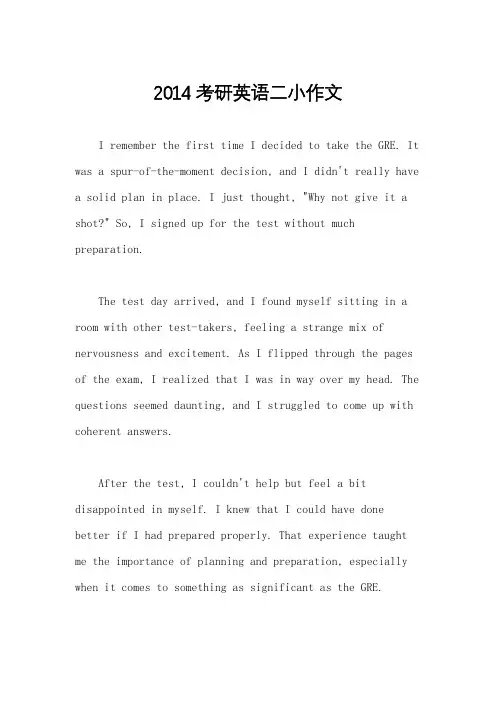 2014考研英语二小作文

I remember the first time I decided to take the GRE. It was a spur-of-the-moment decision, and I didn't really have a solid plan in place. I just thought, "Why not give it a shot?" So, I signed up for the test without much preparation.

The test day arrived, and I found myself sitting in a room with other test-takers, feeling a strange mix of nervousness and excitement. As I flipped through the pages of the exam, I realized that I was in way over my head. The questions seemed daunting, and I struggled to come up with coherent answers.

After the test, I couldn't help but feel a bit disappointed in myself. I knew that I could have done better if I had prepared properly. That experience taught me the importance of planning and preparation, especially when it comes to something as significant as the GRE.